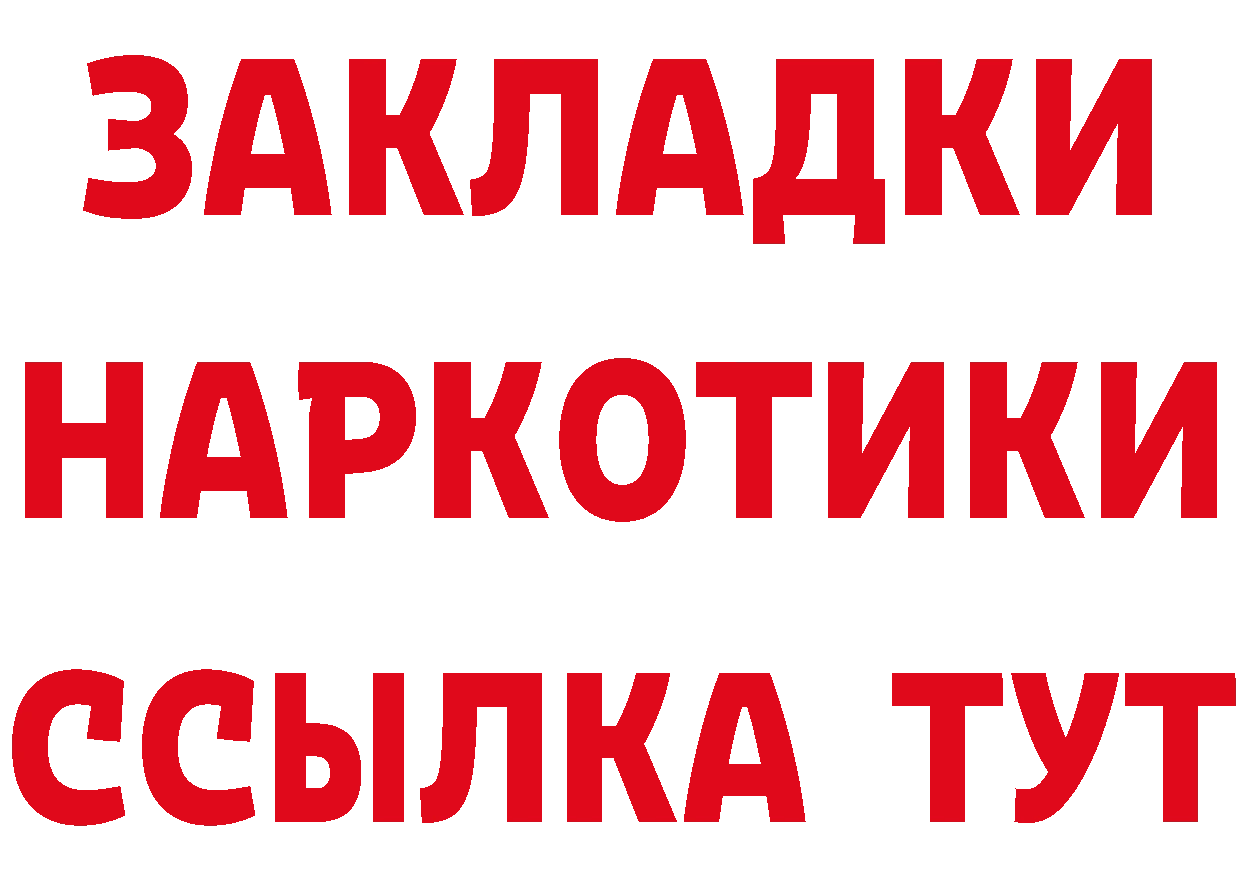 ЗАКЛАДКИ
НАРКОТИКИ
ССЫЛКА ТУТ